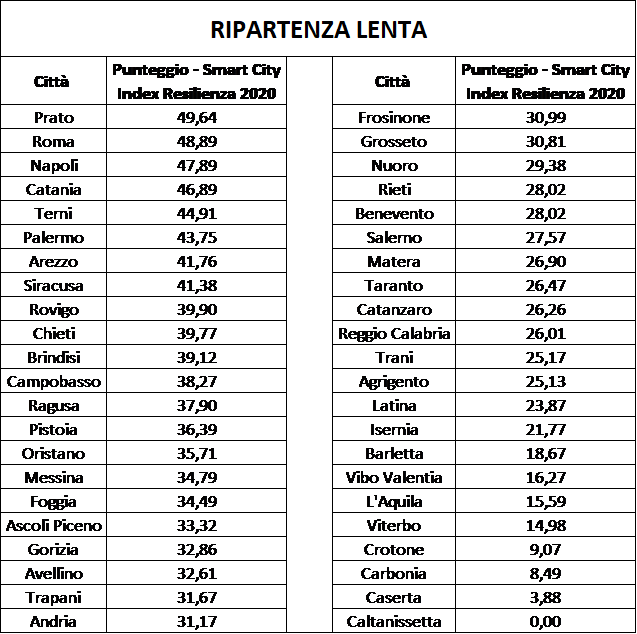 RIPARTENZA LENTA

| Città | Punteggio - Smart City Index Resilienza 2020 |
|---|---|
| Prato | 49,64 |
| Roma | 48,89 |
| Napoli | 47,89 |
| Catania | 46,89 |
| Terni | 44,91 |
| Palermo | 43,75 |
| Arezzo | 41,76 |
| Siracusa | 41,38 |
| Rovigo | 39,90 |
| Chieti | 39,77 |
| Brindisi | 39,12 |
| Campobasso | 38,27 |
| Ragusa | 37,90 |
| Pistoia | 36,39 |
| Oristano | 35,71 |
| Messina | 34,79 |
| Foggia | 34,49 |
| Ascoli Piceno | 33,32 |
| Gorizia | 32,86 |
| Avellino | 32,61 |
| Trapani | 31,67 |
| Andria | 31,17 |

| Città | Punteggio - Smart City Index Resilienza 2020 |
|---|---|
| Frosinone | 30,99 |
| Grosseto | 30,81 |
| Nuoro | 29,38 |
| Rieti | 28,02 |
| Benevento | 28,02 |
| Salerno | 27,57 |
| Matera | 26,90 |
| Taranto | 26,47 |
| Catanzaro | 26,26 |
| Reggio Calabria | 26,01 |
| Trani | 25,17 |
| Agrigento | 25,13 |
| Latina | 23,87 |
| Isernia | 21,77 |
| Barletta | 18,67 |
| Vibo Valentia | 16,27 |
| L'Aquila | 15,59 |
| Viterbo | 14,98 |
| Crotone | 9,07 |
| Carbonia | 8,49 |
| Caserta | 3,88 |
| Caltanissetta | 0,00 |